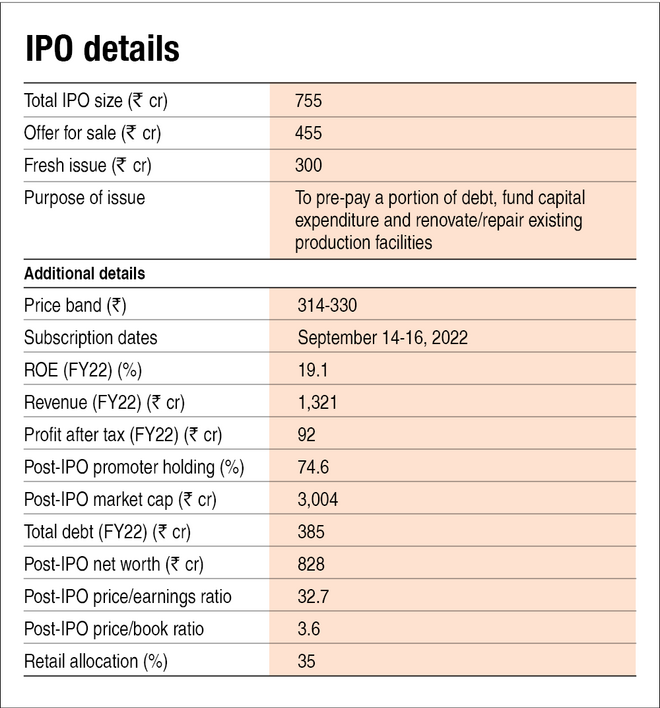 IPO details

| | |
|---|---|
| Total IPO size (₹ cr) | 755 |
| Offer for sale (₹ cr) | 455 |
| Fresh issue (₹ cr) | 300 |
| Purpose of issue | To pre-pay a portion of debt, fund capital expenditure and renovate/repair existing production facilities |
| **Additional details** | |
| Price band (₹) | 314-330 |
| Subscription dates | September 14-16, 2022 |
| ROE (FY22) (%) | 19.1 |
| Revenue (FY22) (₹ cr) | 1,321 |
| Profit after tax (FY22) (₹ cr) | 92 |
| Post-IPO promoter holding (%) | 74.6 |
| Post-IPO market cap (₹ cr) | 3,004 |
| Total debt (FY22) (₹ cr) | 385 |
| Post-IPO net worth (₹ cr) | 828 |
| Post-IPO price/earnings ratio | 32.7 |
| Post-IPO price/book ratio | 3.6 |
| Retail allocation (%) | 35 |